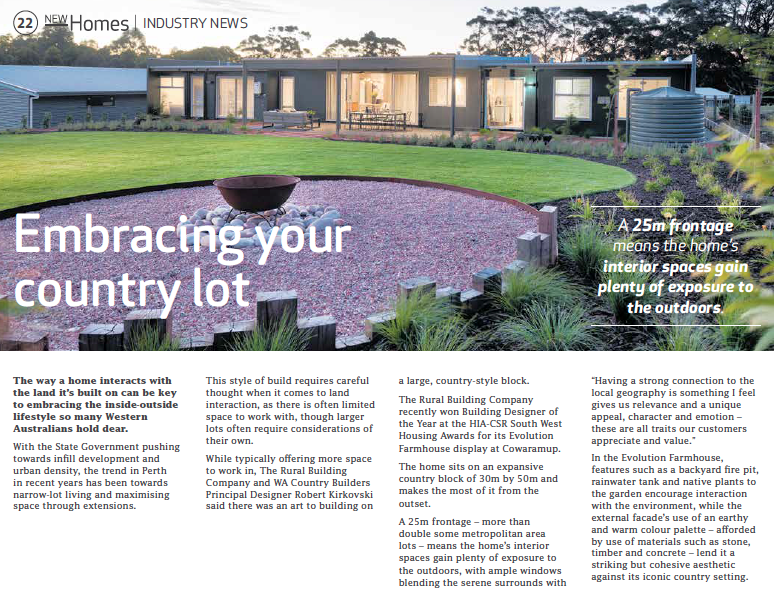 22 NEW Homes | INDUSTRY NEWS

Embracing your country lot

A 25m frontage means the home's interior spaces gain plenty of exposure to the outdoors.

The way a home interacts with the land it's built on can be key to embracing the inside-outside lifestyle so many Western Australians hold dear.

With the State Government pushing towards infill development and urban density, the trend in Perth in recent years has been towards narrow-lot living and maximising space through extensions.

This style of build requires careful thought when it comes to land interaction, as there is often limited space to work with, though larger lots often require considerations of their own.

While typically offering more space to work in, The Rural Building Company and WA Country Builders Principal Designer Robert Kirkovski said there was an art to building on a large, country-style block.

The Rural Building Company recently won Building Designer of the Year at the HIA-CSR South West Housing Awards for its Evolution Farmhouse display at Cowaramup.

The home sits on an expansive country block of 30m by 50m and makes the most of it from the outset.

A 25m frontage – more than double some metropolitan area lots – means the home's interior spaces gain plenty of exposure to the outdoors, with ample windows blending the serene surrounds with

"Having a strong connection to the local geography is something I feel gives us relevance and a unique appeal, character and emotion – these are all traits our customers appreciate and value."

In the Evolution Farmhouse, features such as a backyard fire pit, rainwater tank and native plants to the garden encourage interaction with the environment, while the external facade's use of an earthy and warm colour palette – afforded by use of materials such as stone, timber and concrete – lend it a striking but cohesive aesthetic against its iconic country setting.